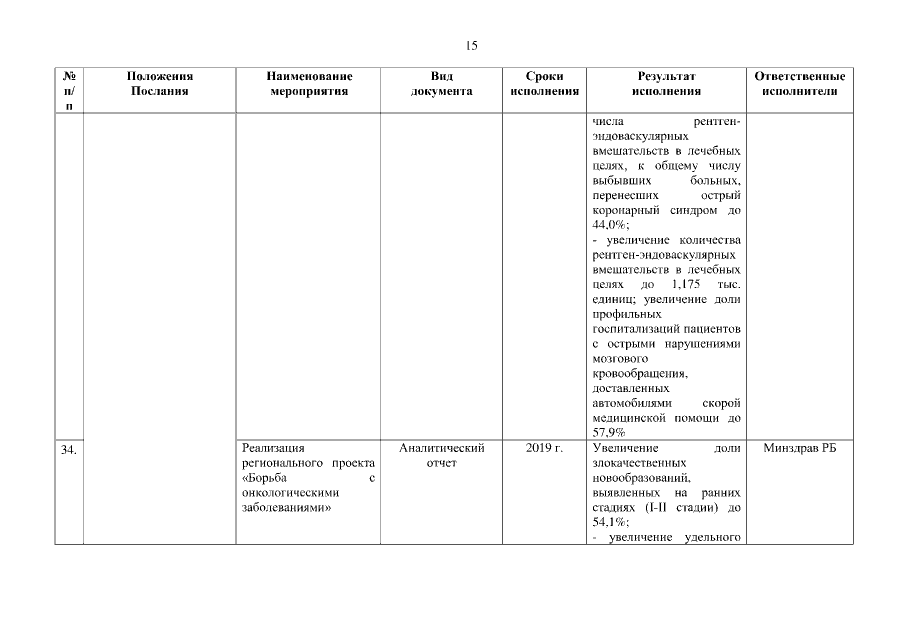 15

| № п/п | Положения Послания | Наименование мероприятия | Вид документа | Сроки исполнения | Результат исполнения | Ответственные исполнители |
|---|---|---|---|---|---|---|
| | | | | | числа рентген-эндоваскулярных вмешательств в лечебных целях, к общему числу выбывших больных, перенесших острый коронарный синдром до 44,0%; - увеличение количества рентген-эндоваскулярных вмешательств в лечебных целях до 1,175 тыс. единиц; увеличение доли профильных госпитализаций пациентов с острыми нарушениями мозгового кровообращения, доставленных автомобилями скорой медицинской помощи до 57,9% | |
| 34. | | Реализация регионального проекта «Борьба с онкологическими заболеваниями» | Аналитический отчет | 2019 г. | Увеличение доли злокачественных новообразований, выявленных на ранних стадиях (I-II стадии) до 54,1%; - увеличение удельного | Минздрав РБ |